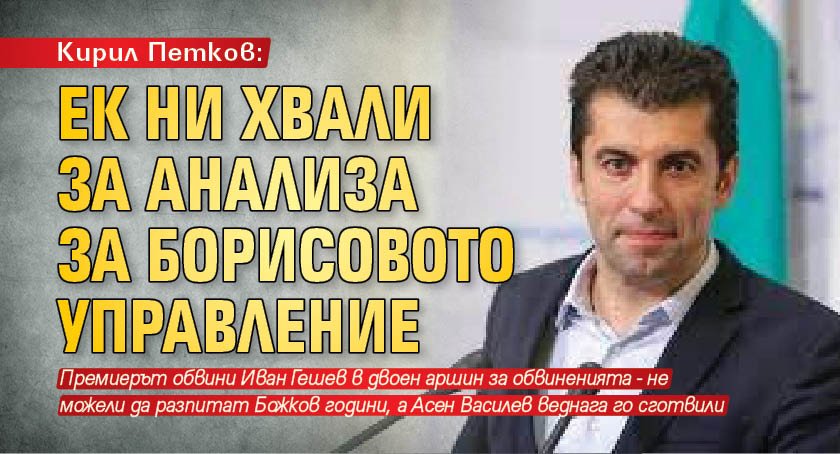 Кирил Петков:

ЕК НИ ХВАЛИ ЗА АНАЛИЗА ЗА БОРИСОВОТО УПРАВЛЕНИЕ

Премиерът обвини Иван Гешев в двоен аршин за обвиненията - не можели да разпитат Божков години, а Асен Василев веднага го сготвили